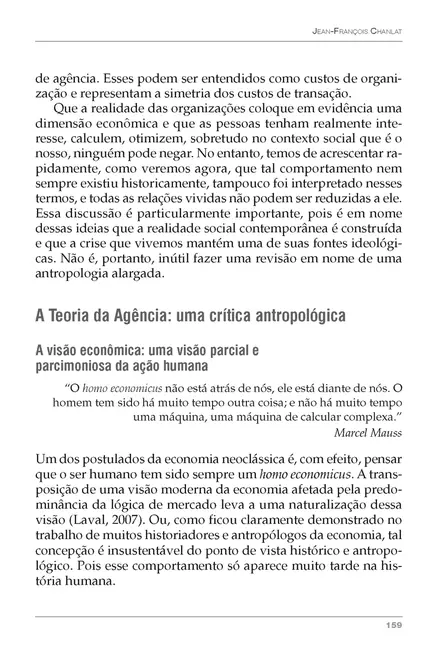 JEAN-FRANÇOIS CHANLAT

de agência. Esses podem ser entendidos como custos de organização e representam a simetria dos custos de transação.

Que a realidade das organizações coloque em evidência uma dimensão econômica e que as pessoas tenham realmente interesse, calculem, otimizem, sobretudo no contexto social que é o nosso, ninguém pode negar. No entanto, temos de acrescentar rapidamente, como veremos agora, que tal comportamento nem sempre existiu historicamente, tampouco foi interpretado nesses termos, e todas as relações vividas não podem ser reduzidas a ele. Essa discussão é particularmente importante, pois é em nome dessas ideias que a realidade social contemporânea é construída e que a crise que vivemos mantém uma de suas fontes ideológicas. Não é, portanto, inútil fazer uma revisão em nome de uma antropologia alargada.

A Teoria da Agência: uma crítica antropológica

A visão econômica: uma visão parcial e parcimoniosa da ação humana

"O homo economicus não está atrás de nós, ele está diante de nós. O homem tem sido há muito tempo outra coisa; e não há muito tempo uma máquina, uma máquina de calcular complexa."
Marcel Mauss

Um dos postulados da economia neoclássica é, com efeito, pensar que o ser humano tem sido sempre um homo economicus. A transposição de uma visão moderna da economia afetada pela predominância da lógica de mercado leva a uma naturalização dessa visão (Laval, 2007). Ou, como ficou claramente demonstrado no trabalho de muitos historiadores e antropólogos da economia, tal concepção é insustentável do ponto de vista histórico e antropológico. Pois esse comportamento só aparece muito tarde na história humana.

159